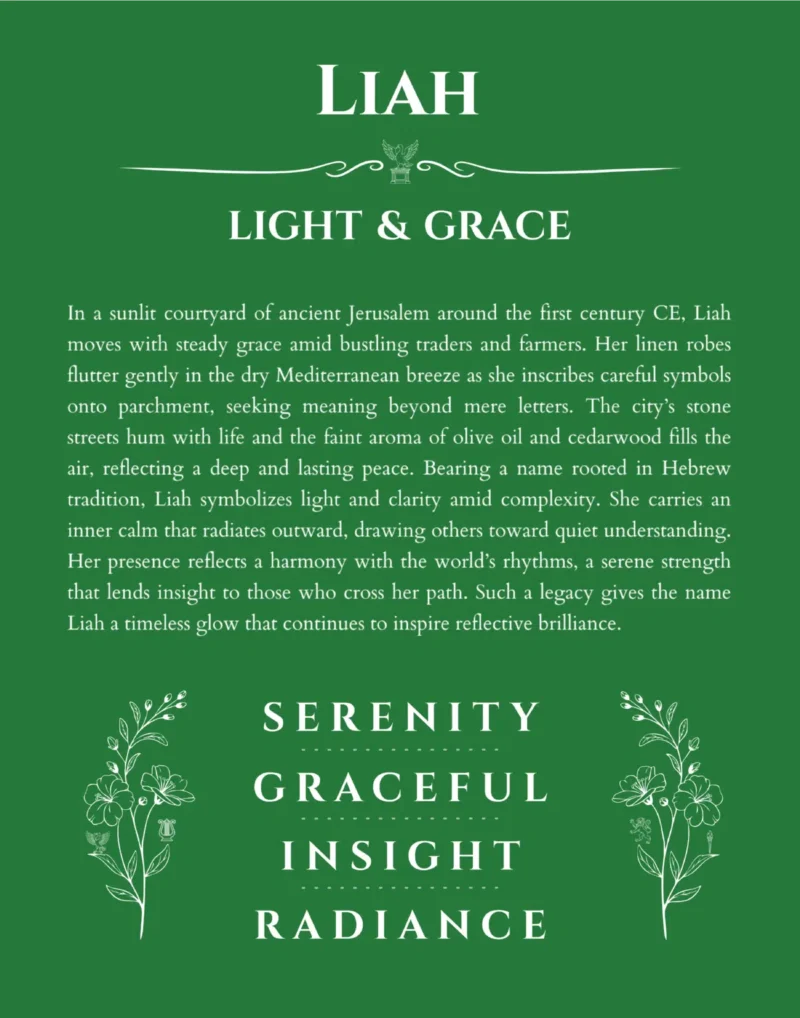 LIAH

LIGHT & GRACE

In a sunlit courtyard of ancient Jerusalem around the first century CE, Liah moves with steady grace amid bustling traders and farmers. Her linen robes flutter gently in the dry Mediterranean breeze as she inscribes careful symbols onto parchment, seeking meaning beyond mere letters. The city's stone streets hum with life and the faint aroma of olive oil and cedarwood fills the air, reflecting a deep and lasting peace. Bearing a name rooted in Hebrew tradition, Liah symbolizes light and clarity amid complexity. She carries an inner calm that radiates outward, drawing others toward quiet understanding. Her presence reflects a harmony with the world's rhythms, a serene strength that lends insight to those who cross her path. Such a legacy gives the name Liah a timeless glow that continues to inspire reflective brilliance.

SERENITY

GRACEFUL

INSIGHT

RADIANCE